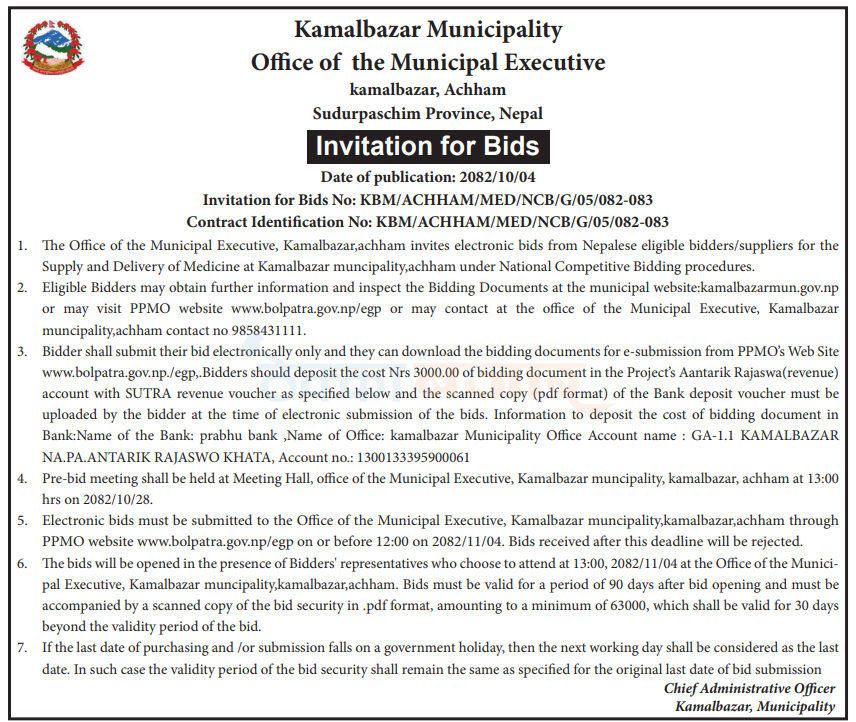 Kamalbazar Municipality
Office of the Municipal Executive
kamalbazar, Achham
Sudurpaschim Province, Nepal

Invitation for Bids

Date of publication: 2082/10/04
Invitation for Bids No: KBM/ACHHAM/MED/NCB/G/05/082-083
Contract Identification No: KBM/ACHHAM/MED/NCB/G/05/082-083

1. The Office of the Municipal Executive, Kamalbazar,achham invites electronic bids from Nepalese eligible bidders/suppliers for the Supply and Delivery of Medicine at Kamalbazar muncipality,achham under National Competitive Bidding procedures.
2. Eligible Bidders may obtain further information and inspect the Bidding Documents at the municipal website:kamalbazarmun.gov.np or may visit PPMO website www.bolpatra.gov.np/egp or may contact at the office of the Municipal Executive, Kamalbazar muncipality,achham contact no 9858431111.
3. Bidder shall submit their bid electronically only and they can download the bidding documents for e-submission from PPMO's Web Site www.bolpatra.gov.np./egp,.Bidders should deposit the cost Nrs 3000.00 of bidding document in the Project's Aantarik Rajaswa(revenue) account with SUTRA revenue voucher as specified below and the scanned copy (pdf format) of the Bank deposit voucher must be uploaded by the bidder at the time of electronic submission of the bids. Information to deposit the cost of bidding document in Bank:Name of the Bank: prabhu bank ,Name of Office: kamalbazar Municipality Office Account name : GA-1.1 KAMALBAZAR NA.PA.ANTARIK RAJASWO KHATA, Account no.: 1300133395900061
4. Pre-bid meeting shall be held at Meeting Hall, office of the Municipal Executive, Kamalbazar muncipality, kamalbazar, achham at 13:00 hrs on 2082/10/28.
5. Electronic bids must be submitted to the Office of the Municipal Executive, Kamalbazar muncipality,kamalbazar,achham through PPMO website www.bolpatra.gov.np/egp on or before 12:00 on 2082/11/04. Bids received after this deadline will be rejected.
6. The bids will be opened in the presence of Bidders' representatives who choose to attend at 13:00, 2082/11/04 at the Office of the Municipal Executive, Kamalbazar muncipality,kamalbazar,achham. Bids must be valid for a period of 90 days after bid opening and must be accompanied by a scanned copy of the bid security in .pdf format, amounting to a minimum of 63000, which shall be valid for 30 days beyond the validity period of the bid.
7. If the last date of purchasing and /or submission falls on a government holiday, then the next working day shall be considered as the last date. In such case the validity period of the bid security shall remain the same as specified for the original last date of bid submission

Chief Administrative Officer
Kamalbazar, Municipality